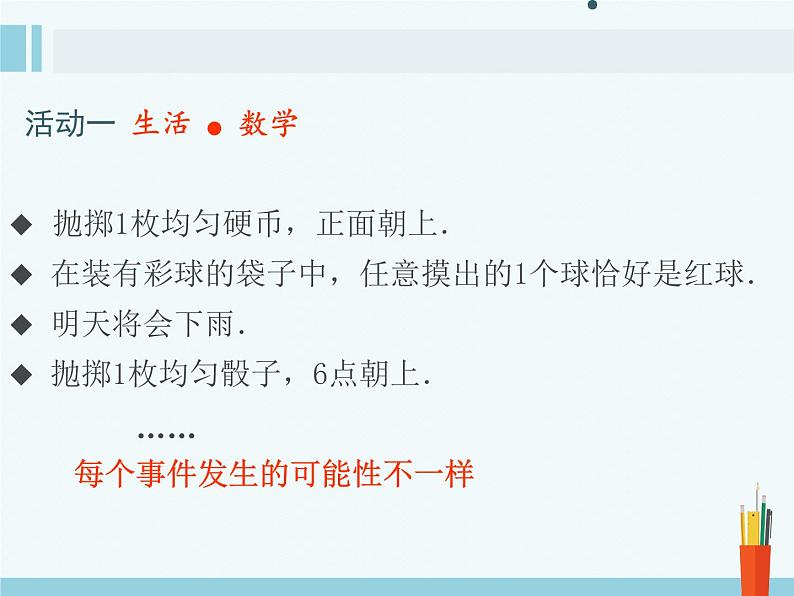 活动一 生活 ● 数学

◆ 抛掷1枚均匀硬币，正面朝上.

◆ 在装有彩球的袋子中，任意摸出的1个球恰好是红球.

◆ 明天将会下雨.

◆ 抛掷1枚均匀骰子，6点朝上.

……

每个事件发生的可能性不一样